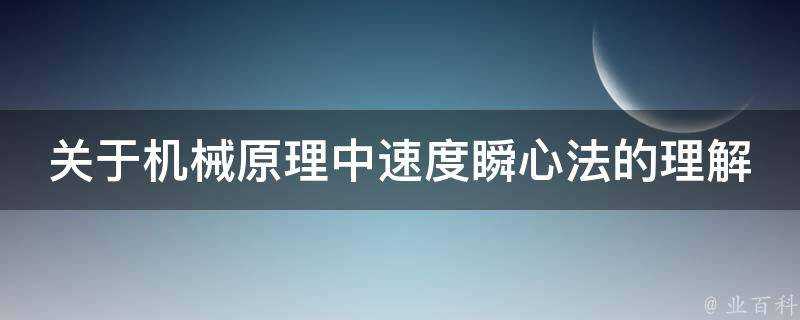 关于机械原理中速度瞬心法的理解

@ 业百科